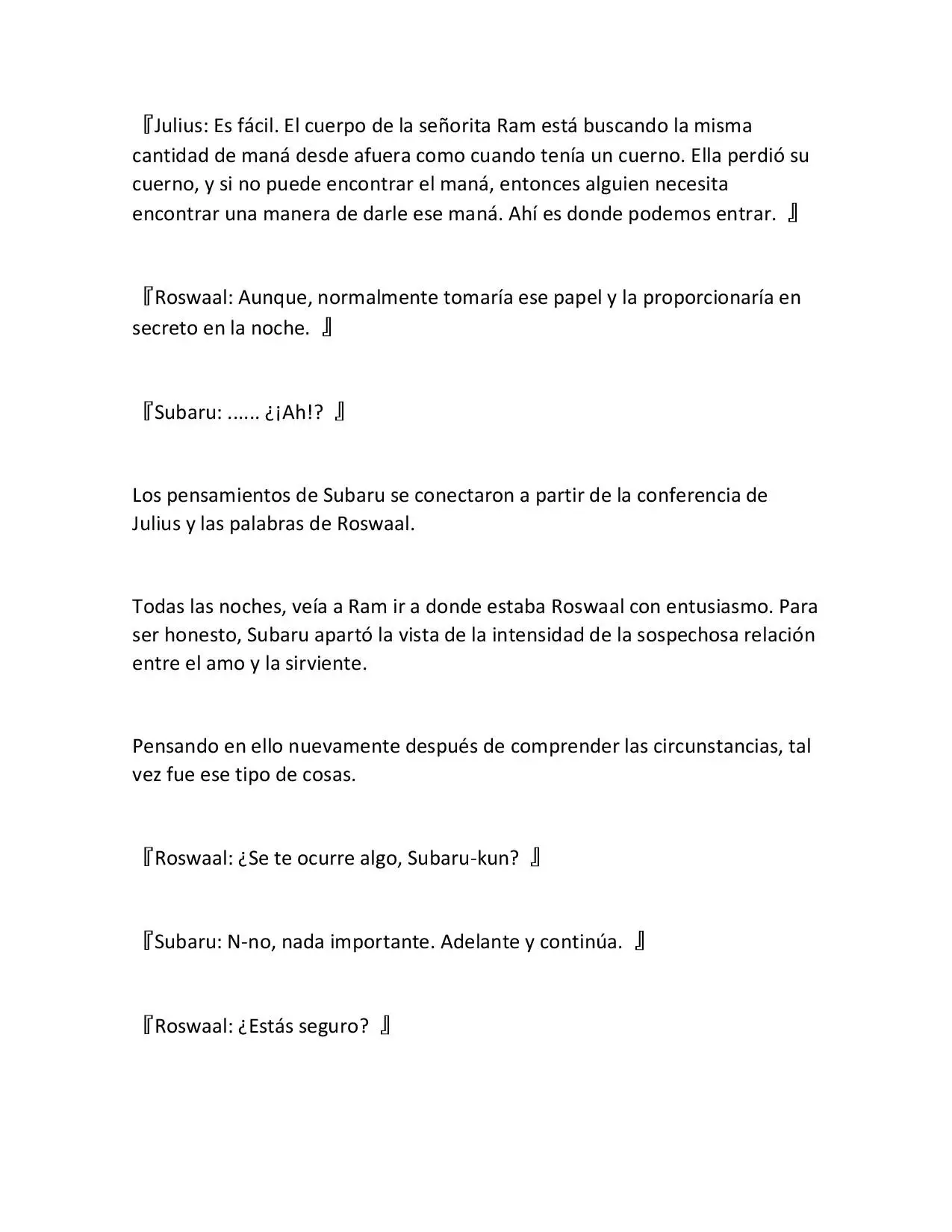 『Julius: Es fácil. El cuerpo de la señorita Ram está buscando la misma cantidad de maná desde afuera como cuando tenía un cuerno. Ella perdió su cuerno, y si no puede encontrar el maná, entonces alguien necesita encontrar una manera de darle ese maná. Ahí es donde podemos entrar. 』

『Roswaal: Aunque, normalmente tomaría ese papel y la proporcionaría en secreto en la noche. 』

『Subaru: ...... ¿¡Ah!? 』

Los pensamientos de Subaru se conectaron a partir de la conferencia de Julius y las palabras de Roswaal.

Todas las noches, veía a Ram ir a donde estaba Roswaal con entusiasmo. Para ser honesto, Subaru apartó la vista de la intensidad de la sospechosa relación entre el amo y la sirviente.

Pensando en ello nuevamente después de comprender las circunstancias, tal vez fue ese tipo de cosas.

『Roswaal: ¿Se te ocurre algo, Subaru-kun? 』

『Subaru: N-no, nada importante. Adelante y continúa. 』

『Roswaal: ¿Estás seguro? 』